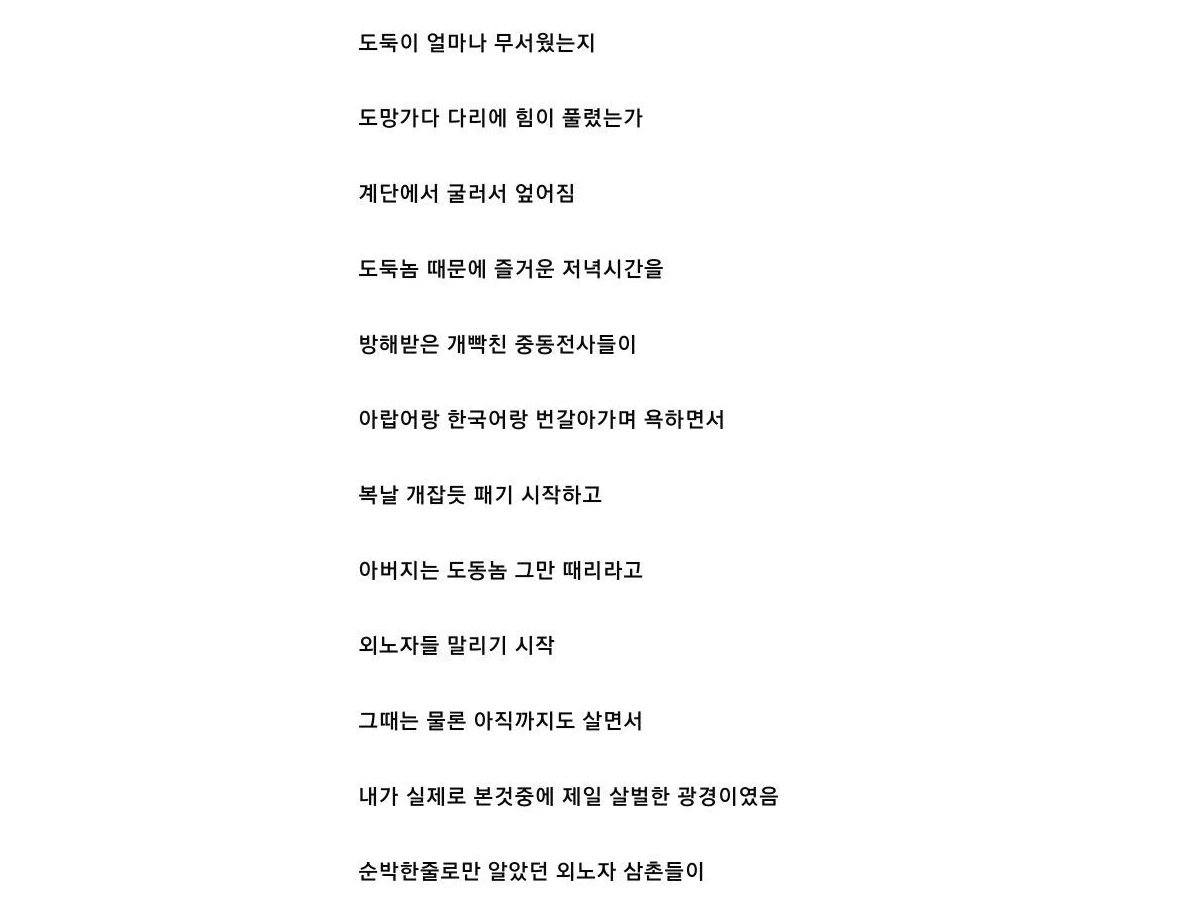 도둑이 얼마나 무서웠는지

도망가다 다리에 힘이 풀렸는가

계단에서 굴러서 엎어짐

도둑놈 때문에 즐거운 저녁시간을

방해받은 개빡친 중동전사들이

아랍어랑 한국어랑 번갈아가며 욕하면서

복날 개잡듯 패기 시작하고

아버지는 도동놈 그만 때리라고

외노자들 말리기 시작

그때는 물론 아직까지도 살면서

내가 실제로 본것중에 제일 살벌한 광경이였음

순박한줄로만 알았던 외노자 삼촌들이